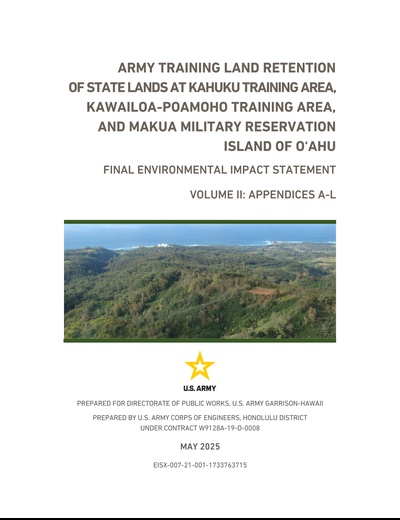 ARMY TRAINING LAND RETENTION
OF STATE LANDS AT KAHUKU TRAINING AREA,
KAWAILOA-POAMOHO TRAINING AREA,
AND MAKUA MILITARY RESERVATION
ISLAND OF O'AHU

FINAL ENVIRONMENTAL IMPACT STATEMENT

VOLUME II: APPENDICES A-L

U.S. ARMY

PREPARED FOR DIRECTORATE OF PUBLIC WORKS, U.S. ARMY GARRISON-HAWAII

PREPARED BY U.S. ARMY CORPS OF ENGINEERS, HONOLULU DISTRICT
UNDER CONTRACT W9128A-19-D-0008

MAY 2025

EISX-007-21-001-1733763715